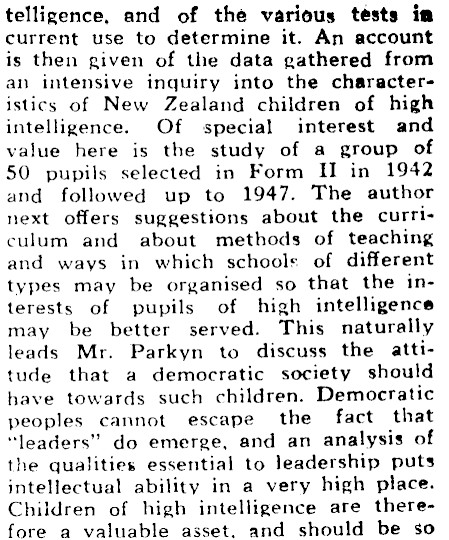 telligence, and of the various tests in current use to determine it. An account is then given of the data gathered from an intensive inquiry into the characteristics of New Zealand children of high intelligence. Of special interest and value here is the study of a group of 50 pupils selected in Form II in 1942 and followed up to 1947. The author next offers suggestions about the curriculum and about methods of teaching and ways in which schools of different types may be organised so that the interests of pupils of high intelligence may be better served. This naturally leads Mr. Parkyn to discuss the attitude that a democratic society should have towards such children. Democratic peoples cannot escape the fact that "leaders" do emerge, and an analysis of the qualities essential to leadership puts intellectual ability in a very high place. Children of high intelligence are therefore a valuable asset, and should be so